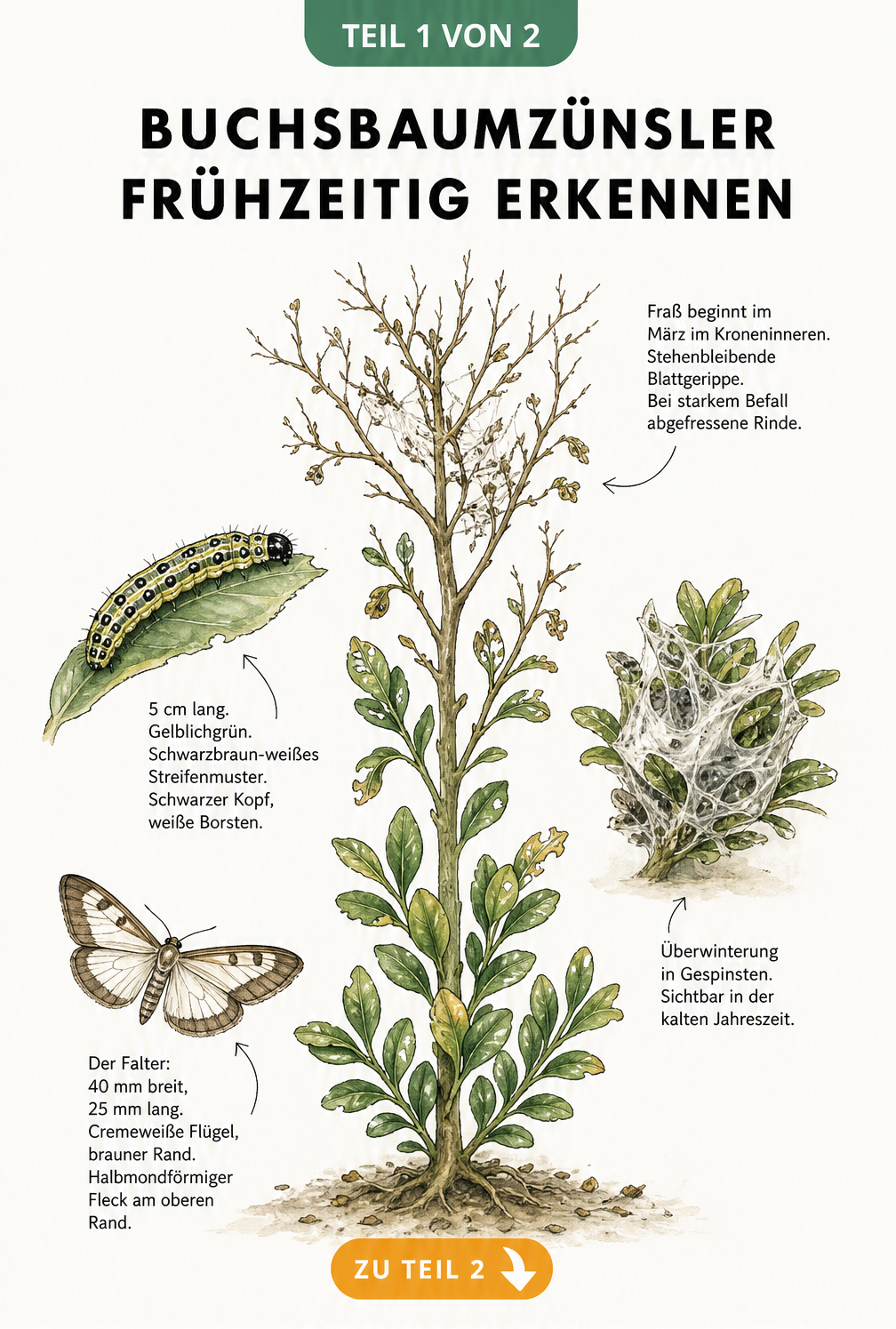 TEIL 1 VON 2

BUCHSBAUMZÜNSLER FRÜHZEITIG ERKENNEN

Fraß beginnt im März im Kroneninneren. Stehenbleibende Blattgerippe. Bei starkem Befall abgefressene Rinde.

5 cm lang. Gelblichgrün. Schwarzbraun-weißes Streifenmuster. Schwarzer Kopf, weiße Borsten.

Überwinterung in Gespinsten. Sichtbar in der kalten Jahreszeit.

Der Falter: 40 mm breit, 25 mm lang. Cremeweiße Flügel, brauner Rand. Halbmondförmiger Fleck am oberen Rand.

ZU TEIL 2